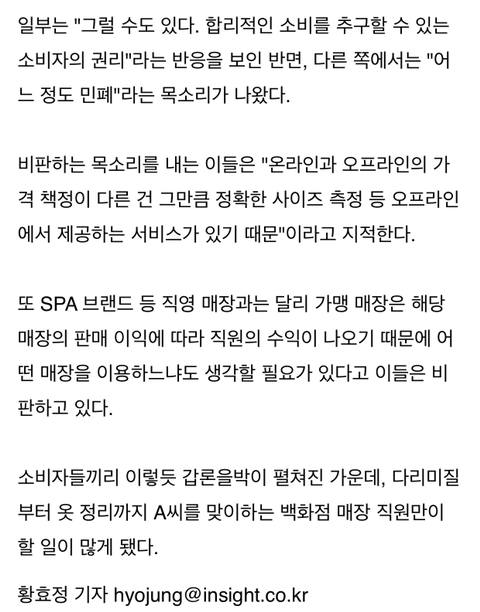 일부는 "그럴 수도 있다. 합리적인 소비를 추구할 수 있는 소비자의 권리"라는 반응을 보인 반면, 다른 쪽에서는 "어느 정도 민폐"라는 목소리가 나왔다.

비판하는 목소리를 내는 이들은 "온라인과 오프라인의 가격 책정이 다른 건 그만큼 정확한 사이즈 측정 등 오프라인에서 제공하는 서비스가 있기 때문"이라고 지적한다.

또 SPA 브랜드 등 직영 매장과는 달리 가맹 매장은 해당 매장의 판매 이익에 따라 직원의 수익이 나오기 때문에 어떤 매장을 이용하느냐도 생각할 필요가 있다고 이들은 비판하고 있다.

소비자들끼리 이렇듯 갑론을박이 펼쳐진 가운데, 다리미질부터 옷 정리까지 A씨를 맞이하는 백화점 매장 직원만이 할 일이 많게 됐다.

황효정 기자 hyojung@insight.co.kr